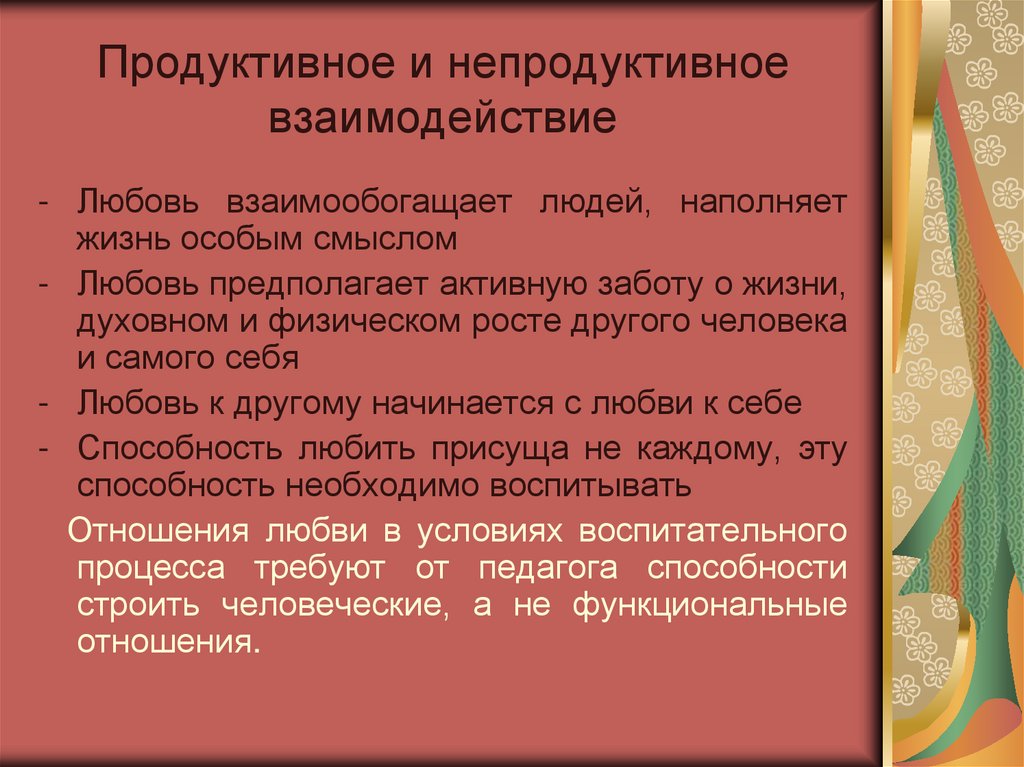 Продуктивное и непродуктивное взаимодействие

- Любовь взаимообогащает людей, наполняет жизнь особым смыслом
- Любовь предполагает активную заботу о жизни, духовном и физическом росте другого человека и самого себя
- Любовь к другому начинается с любви к себе
- Способность любить присуща не каждому, эту способность необходимо воспитывать

Отношения любви в условиях воспитательного процесса требуют от педагога способности строить человеческие, а не функциональные отношения.